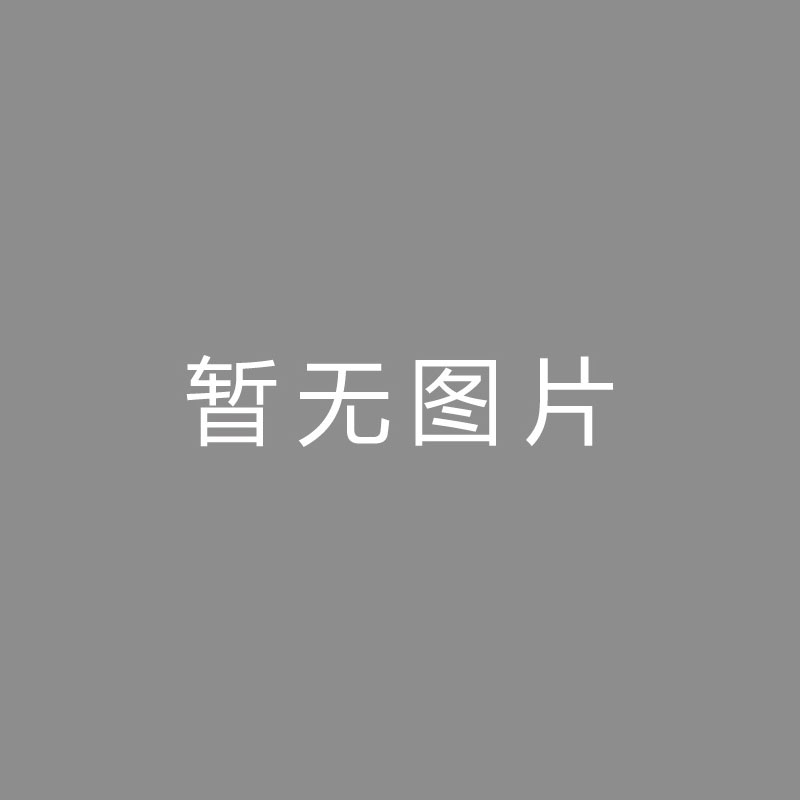 暂无图片